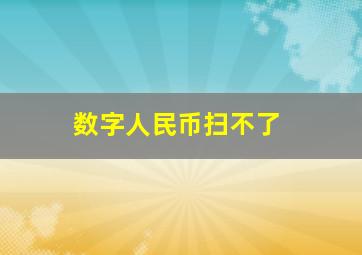 数字人民币扫不了